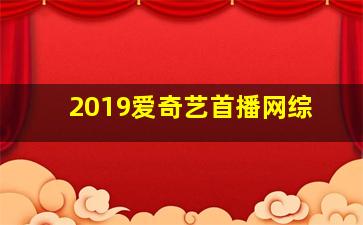 2019爱奇艺首播网综